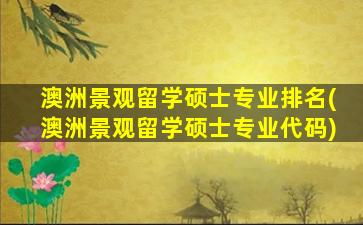 澳洲景观留学硕士专业排名(澳洲景观留学硕士专业代码)